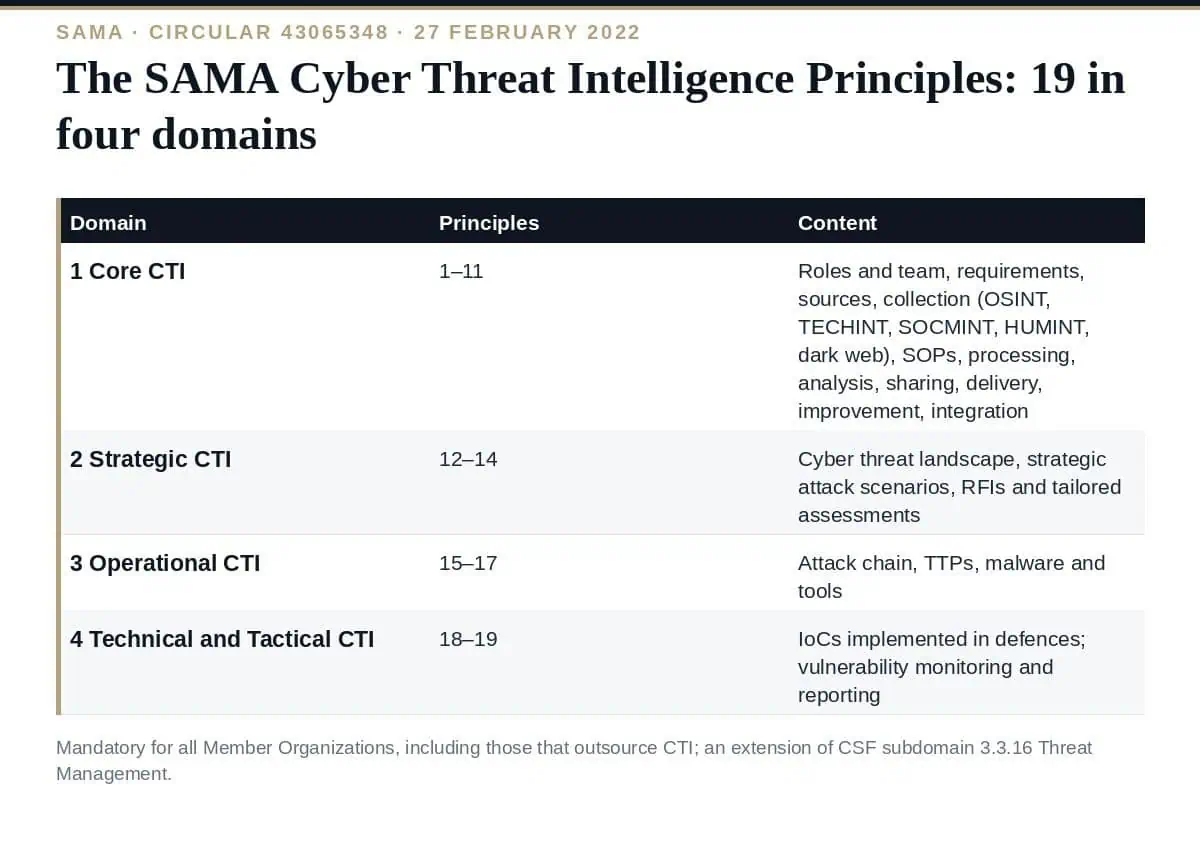 SAMA · CIRCULAR 43065348 · 27 FEBRUARY 2022

The SAMA Cyber Threat Intelligence Principles: 19 in four domains

| Domain | Principles | Content |
|---|---|---|
| 1 Core CTI | 1–11 | Roles and team, requirements, sources, collection (OSINT, TECHINT, SOCMINT, HUMINT, dark web), SOPs, processing, analysis, sharing, delivery, improvement, integration |
| 2 Strategic CTI | 12–14 | Cyber threat landscape, strategic attack scenarios, RFIs and tailored assessments |
| 3 Operational CTI | 15–17 | Attack chain, TTPs, malware and tools |
| 4 Technical and Tactical CTI | 18–19 | IoCs implemented in defences; vulnerability monitoring and reporting |

Mandatory for all Member Organizations, including those that outsource CTI; an extension of CSF subdomain 3.3.16 Threat Management.